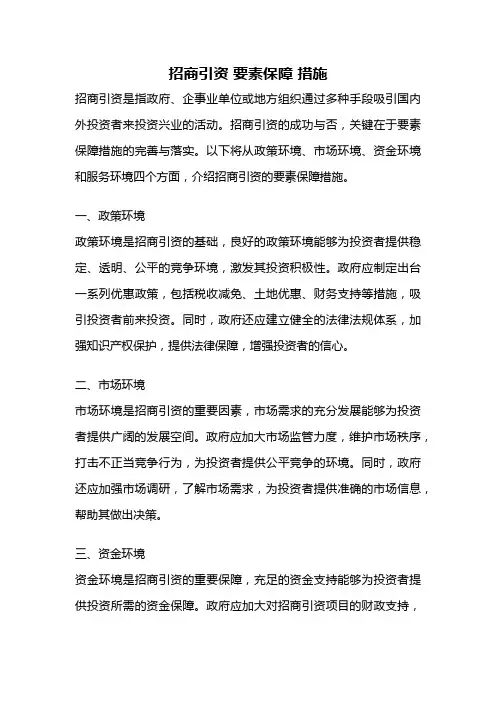 招商引资 要素保障 措施

招商引资是指政府、企事业单位或地方组织通过多种手段吸引国内外投资者来投资兴业的活动。招商引资的成功与否，关键在于要素保障措施的完善与落实。以下将从政策环境、市场环境、资金环境和服务环境四个方面，介绍招商引资的要素保障措施。

一、政策环境

政策环境是招商引资的基础，良好的政策环境能够为投资者提供稳定、透明、公平的竞争环境，激发其投资积极性。政府应制定出台一系列优惠政策，包括税收减免、土地优惠、财务支持等措施，吸引投资者前来投资。同时，政府还应建立健全的法律法规体系，加强知识产权保护，提供法律保障，增强投资者的信心。

二、市场环境

市场环境是招商引资的重要因素，市场需求的充分发展能够为投资者提供广阔的发展空间。政府应加大市场监管力度，维护市场秩序，打击不正当竞争行为，为投资者提供公平竞争的环境。同时，政府还应加强市场调研，了解市场需求，为投资者提供准确的市场信息，帮助其做出决策。

三、资金环境

资金环境是招商引资的重要保障，充足的资金支持能够为投资者提供投资所需的资金保障。政府应加大对招商引资项目的财政支持，